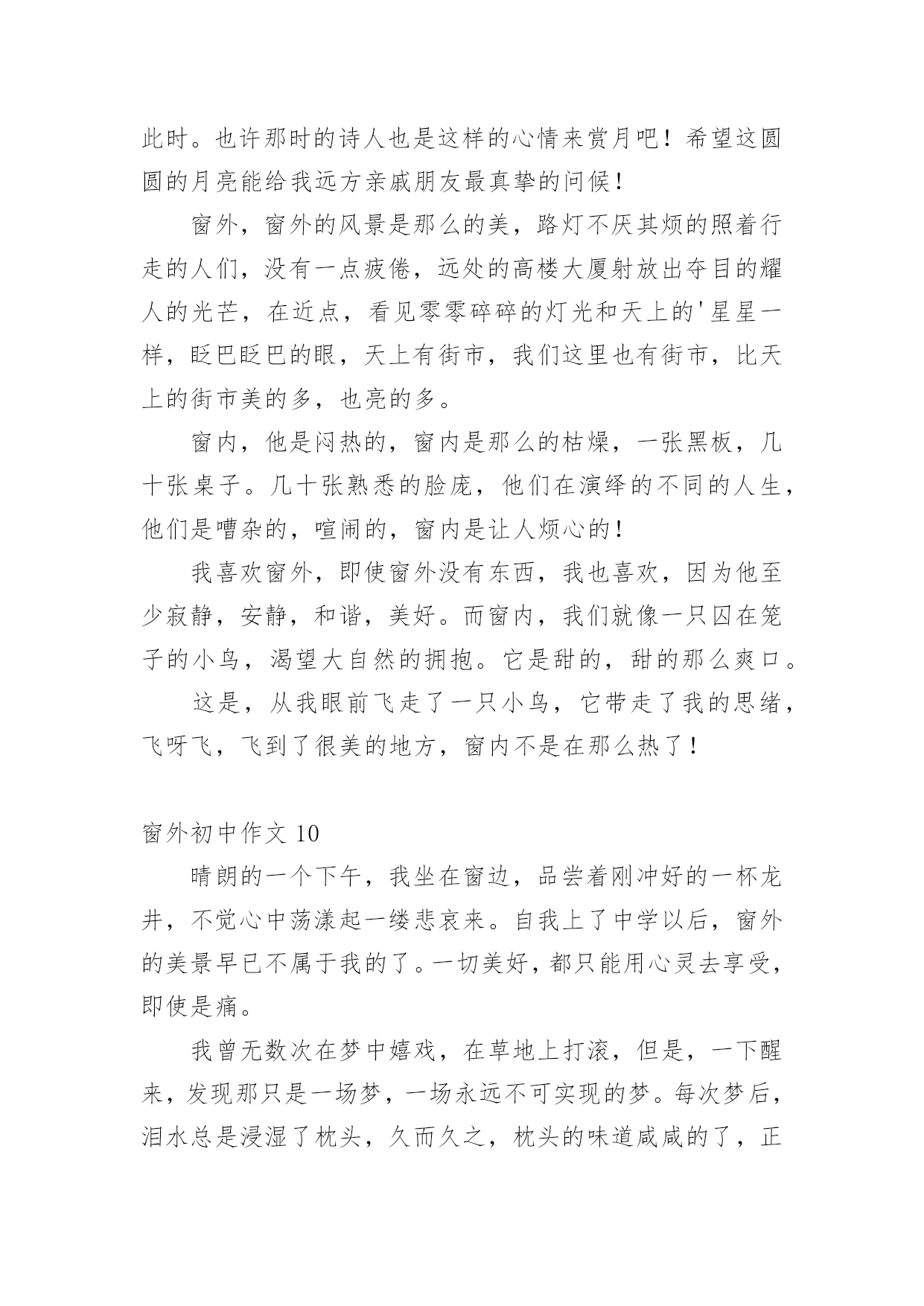 此时。也许那时的诗人也是这样的心情来赏月吧！希望这圆圆的月亮能给我远方亲戚朋友最真挚的问候！

窗外，窗外的风景是那么的美，路灯不厌其烦的照着行走的人们，没有一点疲倦，远处的高楼大厦射放出夺目的耀人的光芒，在近点，看见零零碎碎的灯光和天上的'星星一样，眨巴眨巴的眼，天上有街市，我们这里也有街市，比天上的街市美的多，也亮的多。

窗内，他是闷热的，窗内是那么的枯燥，一张黑板，几十张桌子。几十张熟悉的脸庞，他们在演绎的不同的人生，他们是嘈杂的，喧闹的，窗内是让人烦心的！

我喜欢窗外，即使窗外没有东西，我也喜欢，因为他至少寂静，安静，和谐，美好。而窗内，我们就像一只囚在笼子的小鸟，渴望大自然的拥抱。它是甜的，甜的那么爽口。

这是，从我眼前飞走了一只小鸟，它带走了我的思绪，飞呀飞，飞到了很美的地方，窗内不是在那么热了！

窗外初中作文 10

晴朗的一个下午，我坐在窗边，品尝着刚冲好的一杯龙井，不觉心中荡漾起一缕悲哀来。自我上了中学以后，窗外的美景早已不属于我的了。一切美好，都只能用心灵去享受，即使是痛。

我曾无数次在梦中嬉戏，在草地上打滚，但是，一下醒来，发现那只是一场梦，一场永远不可实现的梦。每次梦后，泪水总是浸湿了枕头，久而久之，枕头的味道咸咸的了，正